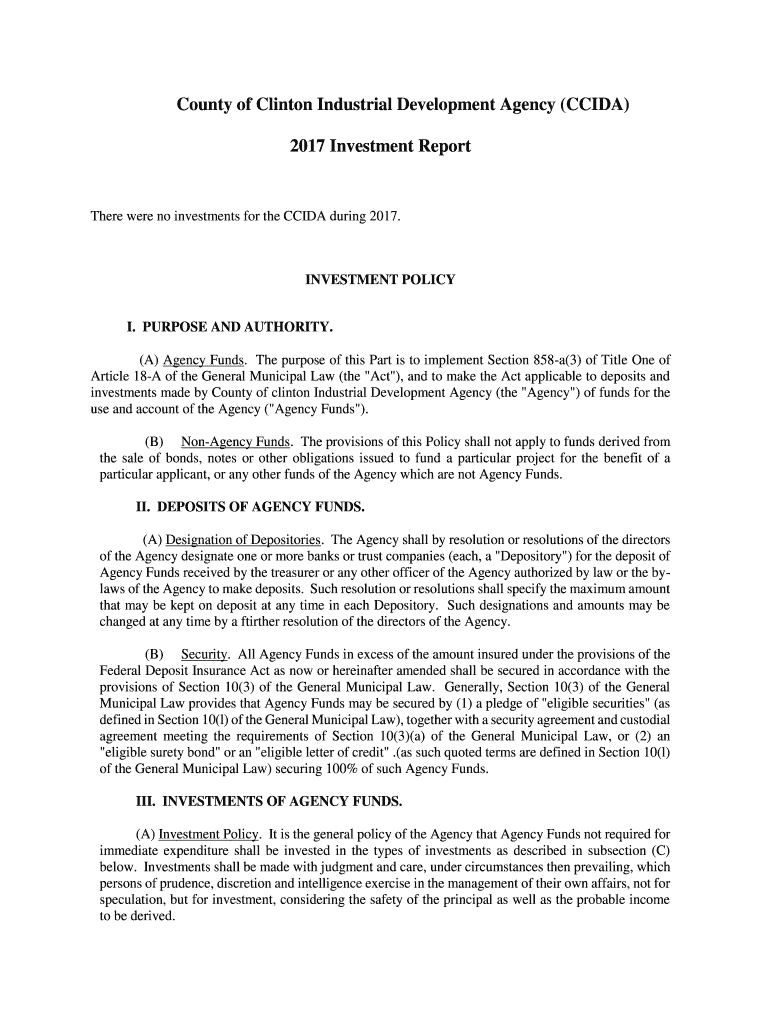 County of Clinton Industrial Development Agency (CCIDA)

2017 Investment Report

There were no investments for the CCIDA during 2017.

INVESTMENT POLICY

I. PURPOSE AND AUTHORITY.

(A) Agency Funds. The purpose of this Part is to implement Section 858-a(3) of Title One of Article 18-A of the General Municipal Law (the "Act"), and to make the Act applicable to deposits and investments made by County of clinton Industrial Development Agency (the "Agency") of funds for the use and account of the Agency ("Agency Funds").

(B) Non-Agency Funds. The provisions of this Policy shall not apply to funds derived from the sale of bonds, notes or other obligations issued to fund a particular project for the benefit of a particular applicant, or any other funds of the Agency which are not Agency Funds.

II. DEPOSITS OF AGENCY FUNDS.

(A) Designation of Depositories. The Agency shall by resolution or resolutions of the directors of the Agency designate one or more banks or trust companies (each, a "Depository") for the deposit of Agency Funds received by the treasurer or any other officer of the Agency authorized by law or the by-laws of the Agency to make deposits. Such resolution or resolutions shall specify the maximum amount that may be kept on deposit at any time in each Depository. Such designations and amounts may be changed at any time by a ftirther resolution of the directors of the Agency.

(B) Security. All Agency Funds in excess of the amount insured under the provisions of the Federal Deposit Insurance Act as now or hereinafter amended shall be secured in accordance with the provisions of Section 10(3) of the General Municipal Law. Generally, Section 10(3) of the General Municipal Law provides that Agency Funds may be secured by (1) a pledge of "eligible securities" (as defined in Section 10(l) of the General Municipal Law), together with a security agreement and custodial agreement meeting the requirements of Section 10(3)(a) of the General Municipal Law, or (2) an "eligible surety bond" or an "eligible letter of credit" .(as such quoted terms are defined in Section 10(l) of the General Municipal Law) securing 100% of such Agency Funds.

III. INVESTMENTS OF AGENCY FUNDS.

(A) Investment Policy. It is the general policy of the Agency that Agency Funds not required for immediate expenditure shall be invested in the types of investments as described in subsection (C) below. Investments shall be made with judgment and care, under circumstances then prevailing, which persons of prudence, discretion and intelligence exercise in the management of their own affairs, not for speculation, but for investment, considering the safety of the principal as well as the probable income to be derived.